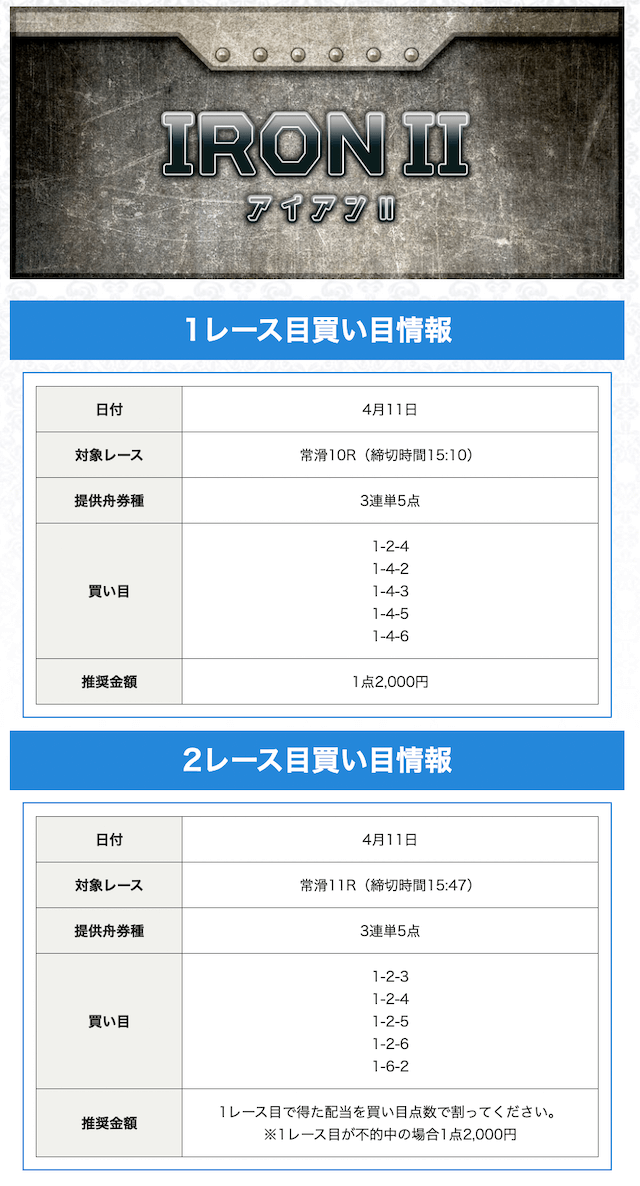 IRON II
アイアンII

1レース目買い目情報

| 日付 | 4月11日 |
|---|---|
| 対象レース | 常滑10R（締切時間15:10） |
| 提供舟券種 | 3連単5点 |
| 買い目 | 1-2-4<br>1-4-2<br>1-4-3<br>1-4-5<br>1-4-6 |
| 推奨金額 | 1点2,000円 |

2レース目買い目情報

| 日付 | 4月11日 |
|---|---|
| 対象レース | 常滑11R（締切時間15:47） |
| 提供舟券種 | 3連単5点 |
| 買い目 | 1-2-3<br>1-2-4<br>1-2-5<br>1-2-6<br>1-6-2 |
| 推奨金額 | 1レース目で得た配当を買い目点数で割ってください。<br>※1レース目が不的中の場合1点2,000円 |